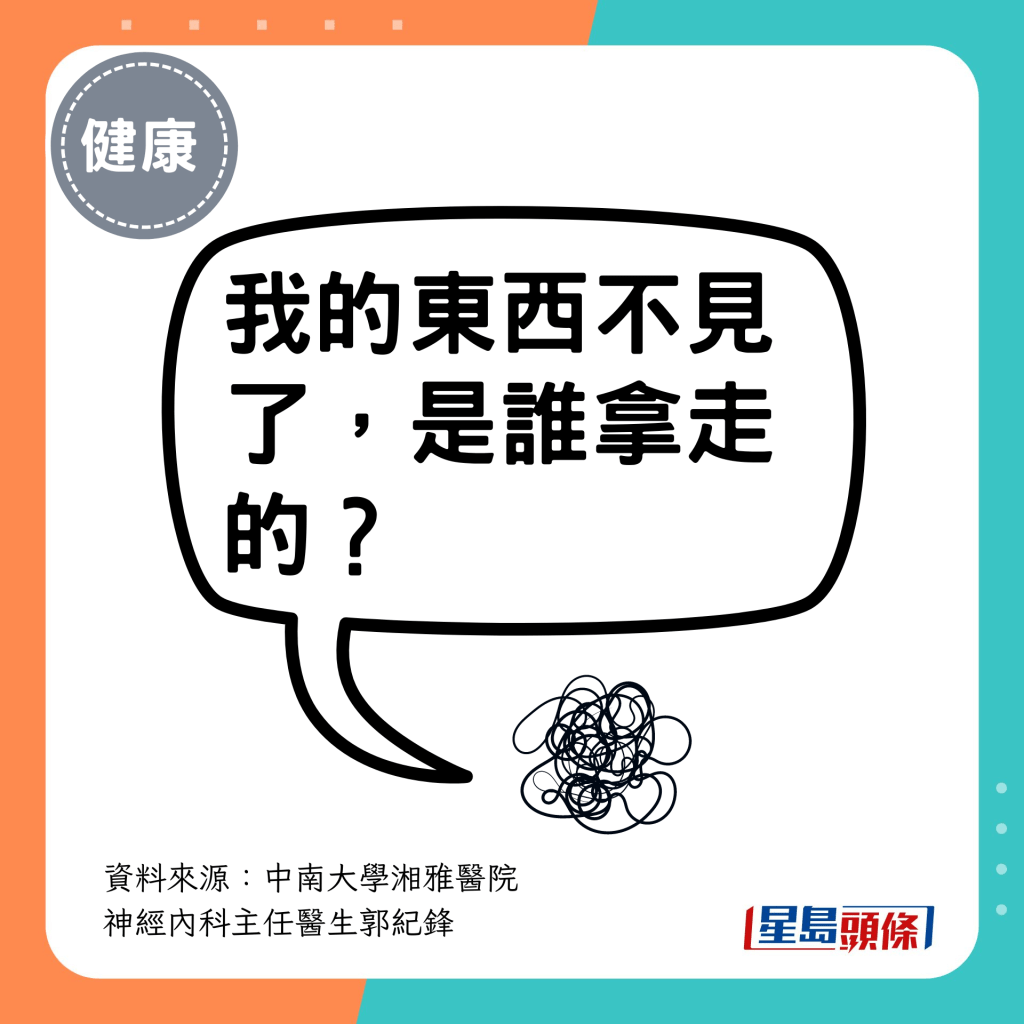 健康

我的東西不見了，是誰拿走的？

資料來源：中南大學湘雅醫院
神經內科主任醫生郭紀鋒

星島頭條